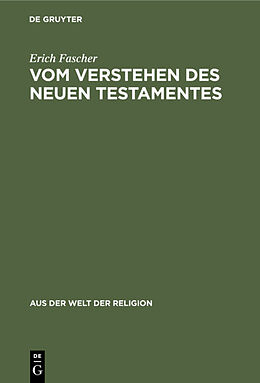 DE GRUYTER

Erich Fascher

VOM VERSTEHEN DES NEUEN TESTAMENTES

AUS DER WELT DER RELIGION

DE
G